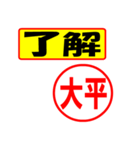 了解

大平